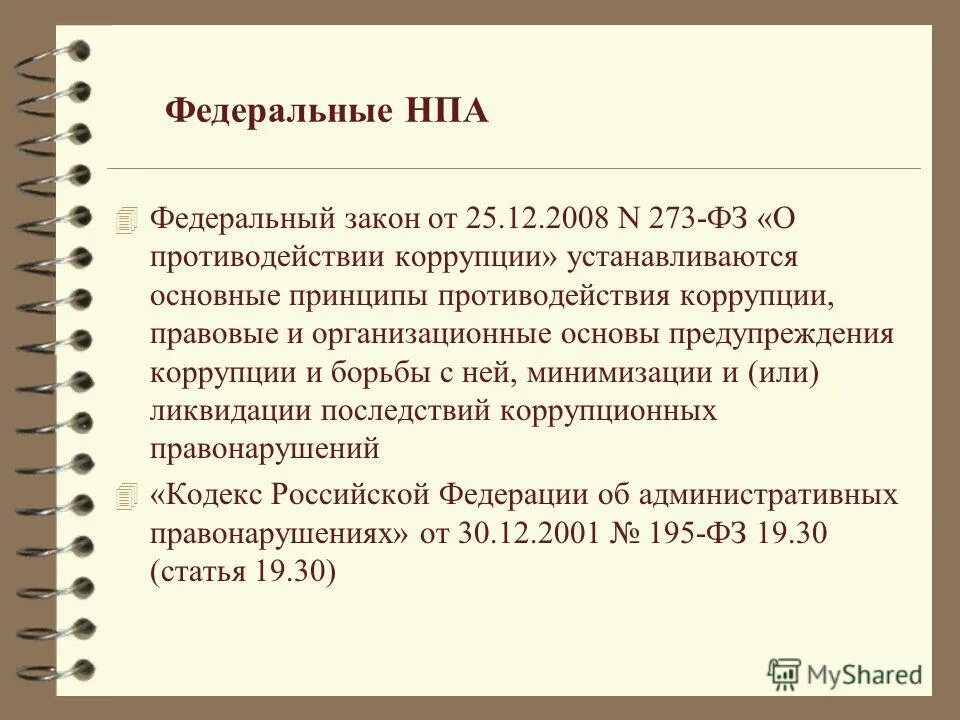 Федеральные НПА

Федеральный закон от 25.12.2008 N 273-ФЗ «О противодействии коррупции» устанавливаются основные принципы противодействия коррупции, правовые и организационные основы предупреждения коррупции и борьбы с ней, минимизации и (или) ликвидации последствий коррупционных правонарушений

«Кодекс Российской Федерации об административных правонарушениях» от 30.12.2001 № 195-ФЗ 19.30 (статья 19.30)

MyShared